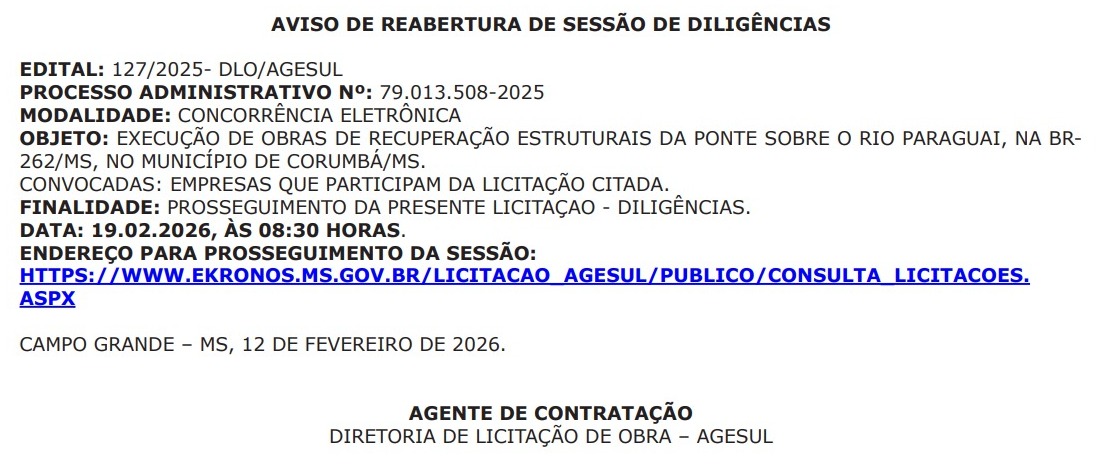 AVISO DE REABERTURA DE SESSÃO DE DILIGÊNCIAS

EDITAL: 127/2025- DLO/AGESUL
PROCESSO ADMINISTRATIVO Nº: 79.013.508-2025
MODALIDADE: CONCORRÊNCIA ELETRÔNICA
OBJETO: EXECUÇÃO DE OBRAS DE RECUPERAÇÃO ESTRUTURAIS DA PONTE SOBRE O RIO PARAGUAI, NA BR-262/MS, NO MUNICÍPIO DE CORUMBÁ/MS.
CONVOCADAS: EMPRESAS QUE PARTICIPAM DA LICITAÇÃO CITADA.
FINALIDADE: PROSSEGUIMENTO DA PRESENTE LICITAÇAO - DILIGÊNCIAS.
DATA: 19.02.2026, ÀS 08:30 HORAS.
ENDEREÇO PARA PROSSEGUIMENTO DA SESSÃO:
HTTPS://WWW.EKRONOS.MS.GOV.BR/LICITACAO_AGESUL/PUBLICO/CONSULTA_LICITACOES.ASPX

CAMPO GRANDE – MS, 12 DE FEVEREIRO DE 2026.

AGENTE DE CONTRATAÇÃO
DIRETORIA DE LICITAÇÃO DE OBRA – AGESUL